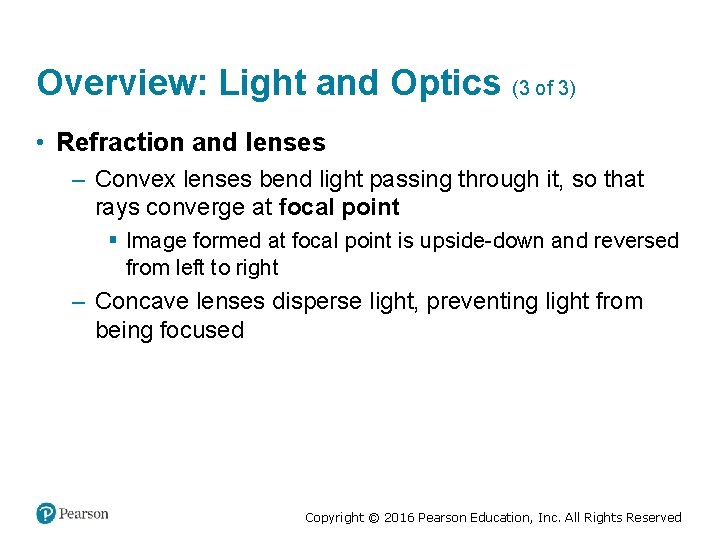 Overview: Light and Optics (3 of 3)

• Refraction and lenses

– Convex lenses bend light passing through it, so that rays converge at focal point

▪ Image formed at focal point is upside-down and reversed from left to right

– Concave lenses disperse light, preventing light from being focused

Pearson

Copyright © 2016 Pearson Education, Inc. All Rights Reserved